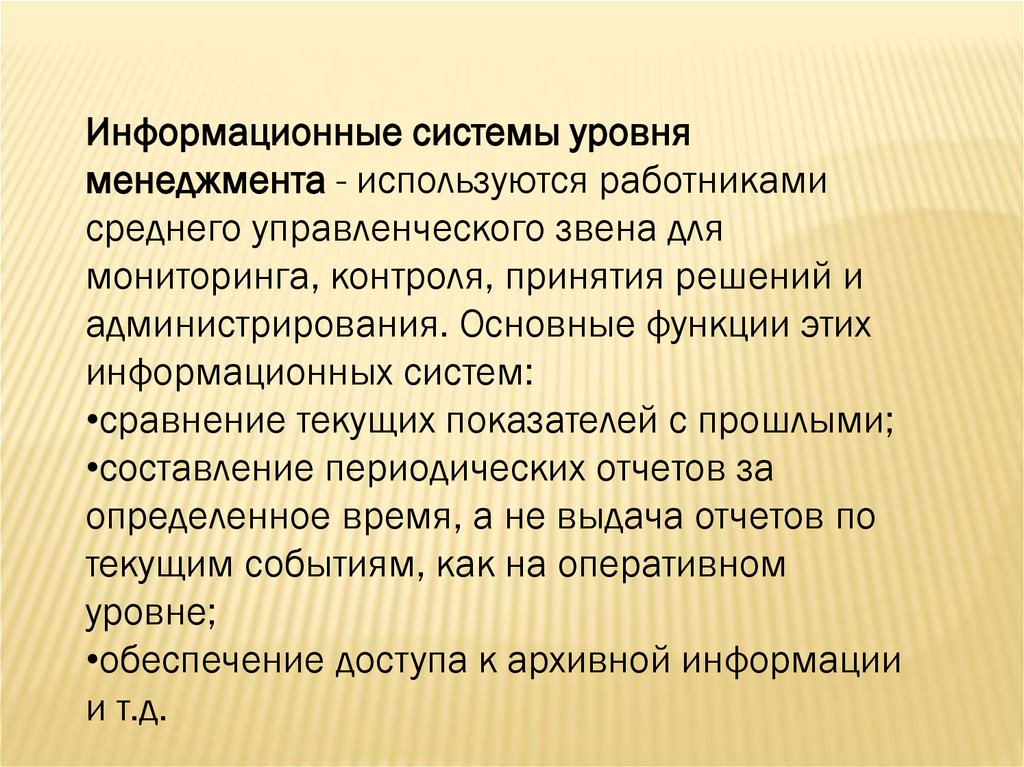 Информационные системы уровня менеджмента - используются работниками среднего управленческого звена для мониторинга, контроля, принятия решений и администрирования. Основные функции этих информационных систем:
•сравнение текущих показателей с прошлыми;
•составление периодических отчетов за определенное время, а не выдача отчетов по текущим событиям, как на оперативном уровне;
•обеспечение доступа к архивной информации и т.д.